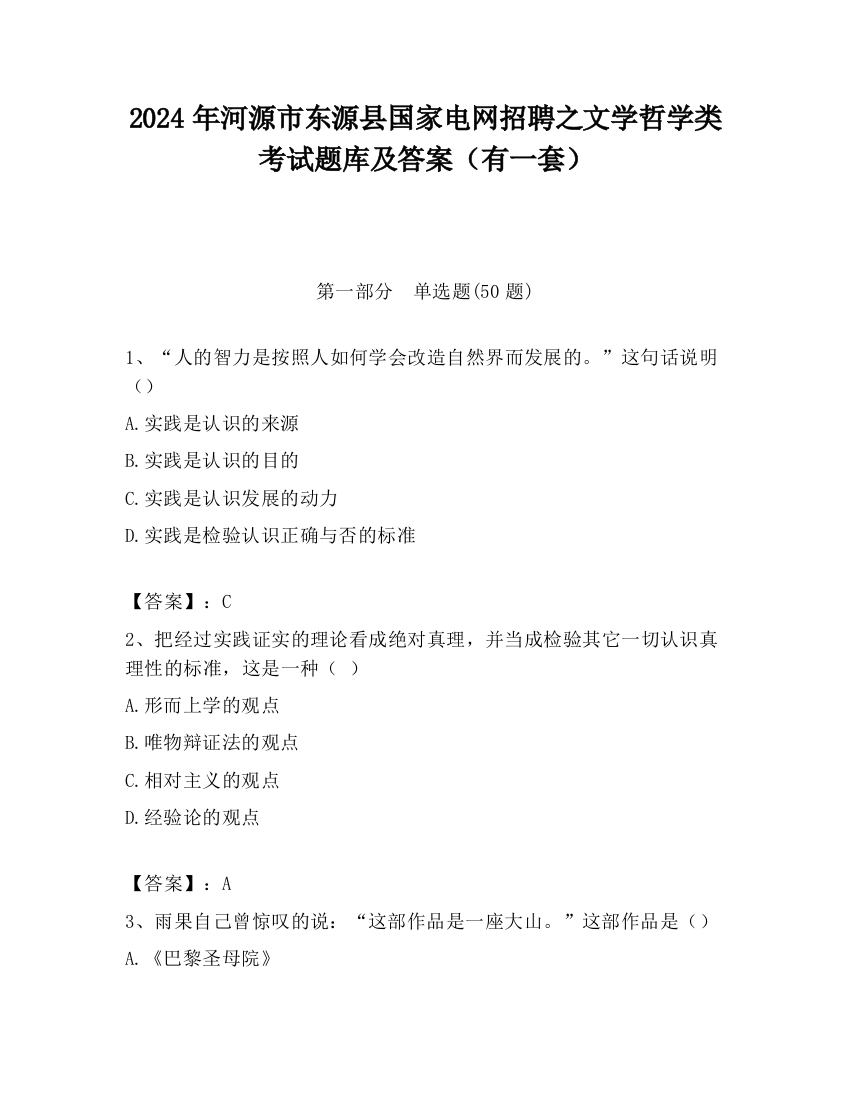 2024 年河源市东源县国家电网招聘之文学哲学类考试题库及答案（有一套）

第一部分　单选题(50 题)

1、“人的智力是按照人如何学会改造自然界而发展的。”这句话说明（）

A.实践是认识的来源

B.实践是认识的目的

C.实践是认识发展的动力

D.实践是检验认识正确与否的标准

【答案】：C

2、把经过实践证实的理论看成绝对真理，并当成检验其它一切认识真理性的标准，这是一种（ ）

A.形而上学的观点

B.唯物辩证法的观点

C.相对主义的观点

D.经验论的观点

【答案】：A

3、雨果自己曾惊叹的说：“这部作品是一座大山。”这部作品是（）

A.《巴黎圣母院》